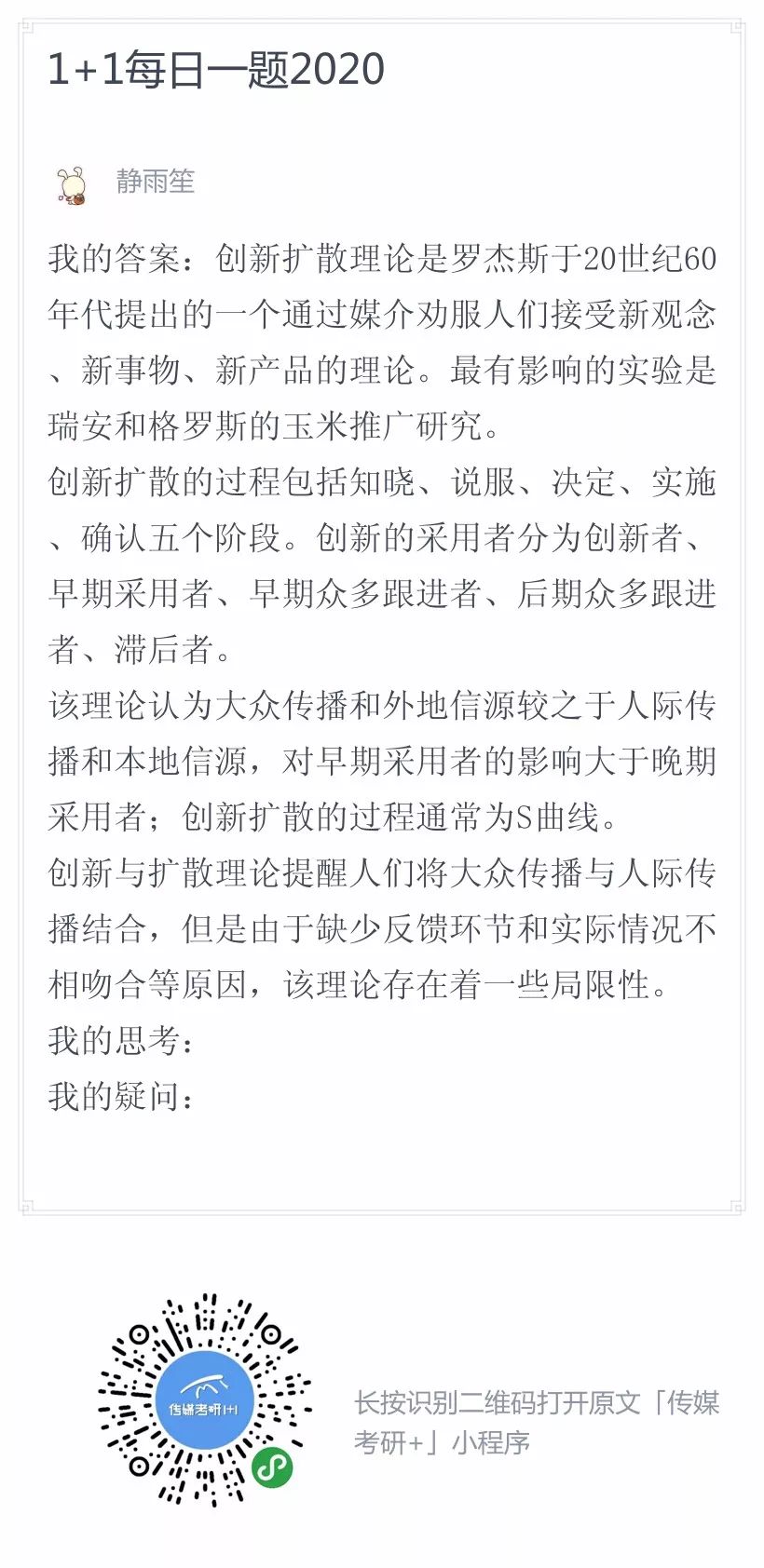 1+1每日一题2020

静雨笙

我的答案：创新扩散理论是罗杰斯于20世纪60年代提出的一个通过媒介劝服人们接受新观念、新事物、新产品的理论。最有影响的实验是瑞安和格罗斯的玉米推广研究。
创新扩散的过程包括知晓、说服、决定、实施、确认五个阶段。创新的采用者分为创新者、早期采用者、早期众多跟进者、后期众多跟进者、滞后者。
该理论认为大众传播和外地信源较之于人际传播和本地信源，对早期采用者的影响大于晚期采用者；创新扩散的过程通常为S曲线。
创新与扩散理论提醒人们将大众传播与人际传播结合，但是由于缺少反馈环节和实际情况不相吻合等原因，该理论存在着一些局限性。
我的思考：
我的疑问：

传媒考研1+1

长按识别二维码打开原文「传媒考研+」小程序